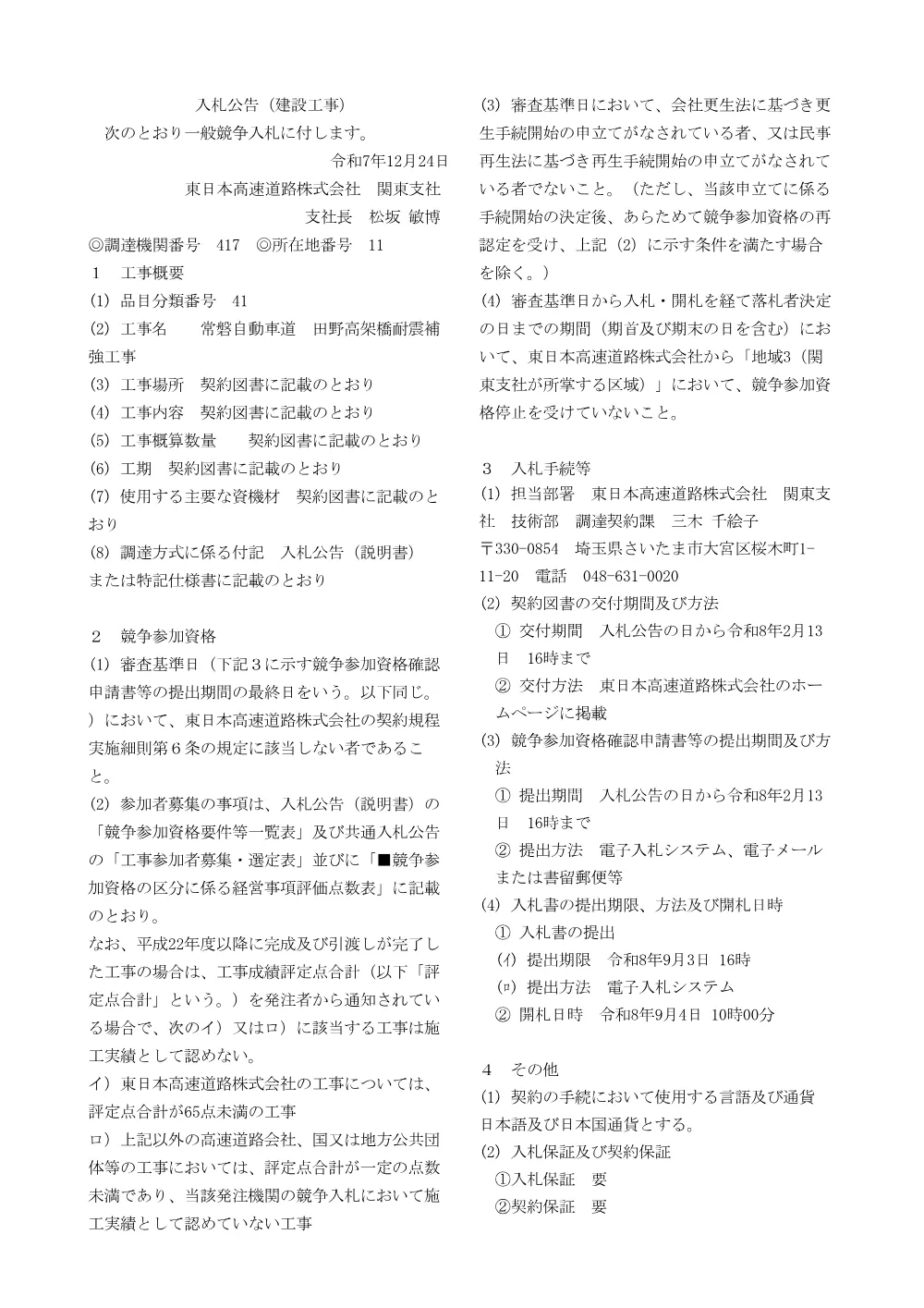 入札公告（建設工事）
次のとおり一般競争入札に付します。
令和7年12月24日
東日本高速道路株式会社　関東支社
支社長　松坂 敏博
◎調達機関番号　417　◎所在地番号　11
1　工事概要
(1) 品目分類番号　41
(2) 工事名　　常磐自動車道　田野高架橋耐震補強工事
(3) 工事場所　契約図書に記載のとおり
(4) 工事内容　契約図書に記載のとおり
(5) 工事概算数量　　契約図書に記載のとおり
(6) 工期　契約図書に記載のとおり
(7) 使用する主要な資機材　契約図書に記載のとおり
(8) 調達方式に係る付記　入札公告（説明書）または特記仕様書に記載のとおり

2　競争参加資格
(1) 審査基準日（下記３に示す競争参加資格確認申請書等の提出期間の最終日をいう。以下同じ。）において、東日本高速道路株式会社の契約規程実施細則第６条の規定に該当しない者であること。
(2) 参加者募集の事項は、入札公告（説明書）の「競争参加資格要件等一覧表」及び共通入札公告の「工事参加者募集・選定表」並びに「■競争参加資格の区分に係る経営事項評価点数表」に記載のとおり。
なお、平成22年度以降に完成及び引渡しが完了した工事の場合は、工事成績評定点合計（以下「評定点合計」という。）を発注者から通知されている場合で、次のイ）又はロ）に該当する工事は施工実績として認めない。
イ）東日本高速道路株式会社の工事については、評定点合計が65点未満の工事
ロ）上記以外の高速道路会社、国又は地方公共団体等の工事においては、評定点合計が一定の点数未満であり、当該発注機関の競争入札において施工実績として認めていない工事
(3) 審査基準日において、会社更生法に基づき更生手続開始の申立てがなされている者、又は民事再生法に基づき再生手続開始の申立てがなされている者でないこと。（ただし、当該申立てに係る手続開始の決定後、あらためて競争参加資格の再認定を受け、上記 (2) に示す条件を満たす場合を除く。）
(4) 審査基準日から入札・開札を経て落札者決定の日までの期間（期首及び期末の日を含む）において、東日本高速道路株式会社から「地域3（関東支社が所掌する区域）」において、競争参加資格停止を受けていないこと。

3　入札手続等
(1) 担当部署　東日本高速道路株式会社　関東支社　技術部　調達契約課　三木 千絵子
〒330-0854　埼玉県さいたま市大宮区桜木町1-11-20　電話　048-631-0020
(2) 契約図書の交付期間及び方法
① 交付期間　入札公告の日から令和8年2月13日　16時まで
② 交付方法　東日本高速道路株式会社のホームページに掲載
(3) 競争参加資格確認申請書等の提出期間及び方法
① 提出期間　入札公告の日から令和8年2月13日　16時まで
② 提出方法　電子入札システム、電子メールまたは書留郵便等
(4) 入札書の提出期限、方法及び開札日時
① 入札書の提出
(ｲ) 提出期限　令和8年9月3日 16時
(ﾛ) 提出方法　電子入札システム
② 開札日時　令和8年9月4日 10時00分

4　その他
(1) 契約の手続において使用する言語及び通貨　日本語及び日本国通貨とする。
(2) 入札保証及び契約保証
①入札保証　要
②契約保証　要